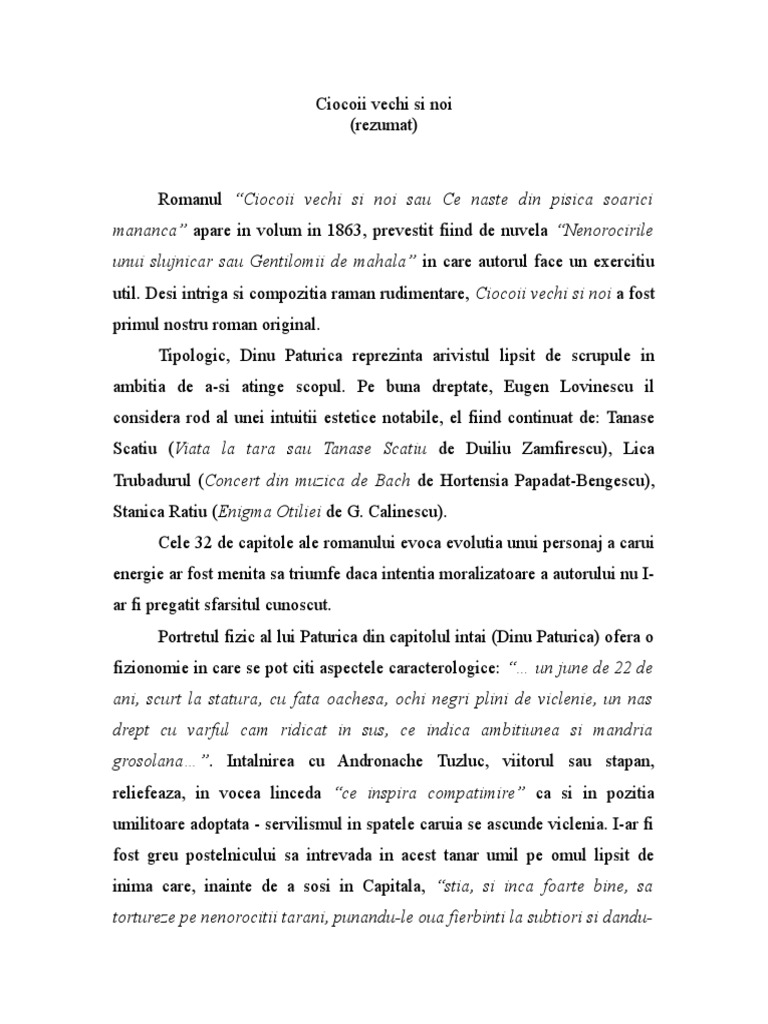 Ciocoii vechi si noi
(rezumat)

Romanul "Ciocoii vechi si noi sau Ce naste din pisica soarici mananca" apare in volum in 1863, prevestit fiind de nuvela "Nenorocirile unui slujnicar sau Gentilomii de mahala" in care autorul face un exercitiu util. Desi intriga si compozitia raman rudimentare, Ciocoii vechi si noi a fost primul nostru roman original.

Tipologic, Dinu Paturica reprezinta arivistul lipsit de scrupule in ambitia de a-si atinge scopul. Pe buna dreptate, Eugen Lovinescu il considera rod al unei intuitii estetice notabile, el fiind continuat de: Tanase Scatiu (Viata la tara sau Tanase Scatiu de Duiliu Zamfirescu), Lica Trubadurul (Concert din muzica de Bach de Hortensia Papadat-Bengescu), Stanica Ratiu (Enigma Otiliei de G. Calinescu).

Cele 32 de capitole ale romanului evoca evolutia unui personaj a carui energie ar fost menita sa triumfe daca intentia moralizatoare a autorului nu I-ar fi pregatit sfarsitul cunoscut.

Portretul fizic al lui Paturica din capitolul intai (Dinu Paturica) ofera o fizionomie in care se pot citi aspectele caracterologice: "... un june de 22 de ani, scurt la statura, cu fata oachesa, ochi negri plini de viclenie, un nas drept cu varful cam ridicat in sus, ce indica ambitiunea si mandria grosolana...". Intalnirea cu Andronache Tuzluc, viitorul sau stapan, reliefeaza, in vocea linceda "ce inspira compatimire" ca si in pozitia umilitoare adoptata - servilismul in spatele caruia se ascunde viclenia. I-ar fi fost greu postelnicului sa intrevada in acest tanar umil pe omul lipsit de inima care, inainte de a sosi in Capitala, "stia, si inca foarte bine, sa tortureze pe nenorocitii tarani, punandu-le oua fierbinti la subtiori si dandu-